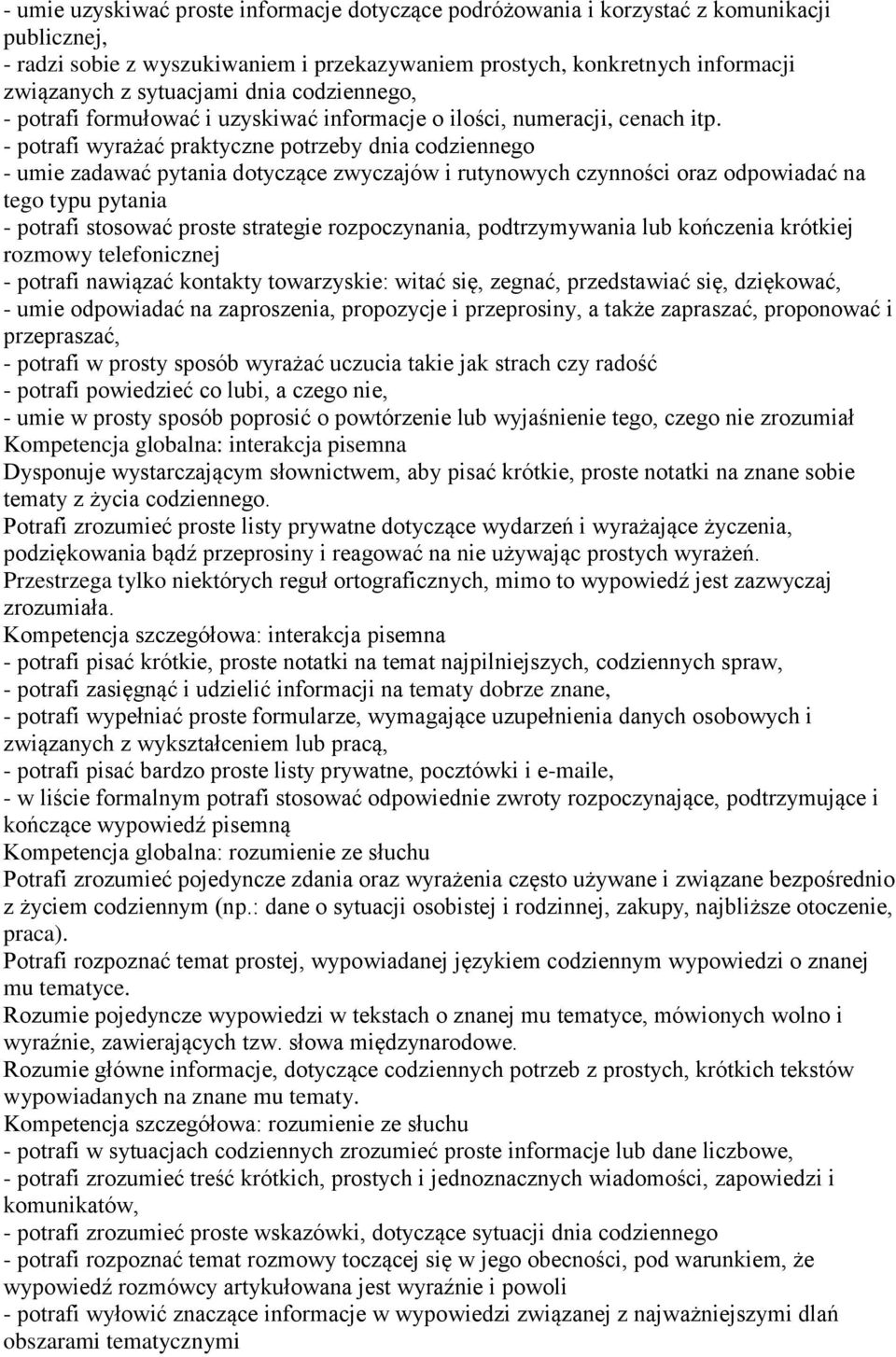 - umie uzyskiwać proste informacje dotyczące podróżowania i korzystać z komunikacji publicznej,
- radzi sobie z wyszukiwaniem i przekazywaniem prostych, konkretnych informacji związanych z sytuacjami dnia codziennego,
- potrafi formułować i uzyskiwać informacje o ilości, numeracji, cenach itp.
- potrafi wyrażać praktyczne potrzeby dnia codziennego
- umie zadawać pytania dotyczące zwyczajów i rutynowych czynności oraz odpowiadać na tego typu pytania
- potrafi stosować proste strategie rozpoczynania, podtrzymywania lub kończenia krótkiej rozmowy telefonicznej
- potrafi nawiązać kontakty towarzyskie: witać się, zegnać, przedstawiać się, dziękować,
- umie odpowiadać na zaproszenia, propozycje i przeprosiny, a także zapraszać, proponować i przepraszać,
- potrafi w prosty sposób wyrażać uczucia takie jak strach czy radość
- potrafi powiedzieć co lubi, a czego nie,
- umie w prosty sposób poprosić o powtórzenie lub wyjaśnienie tego, czego nie zrozumiał
Kompetencja globalna: interakcja pisemna
Dysponuje wystarczającym słownictwem, aby pisać krótkie, proste notatki na znane sobie tematy z życia codziennego.
Potrafi zrozumieć proste listy prywatne dotyczące wydarzeń i wyrażające życzenia, podziękowania bądź przeprosiny i reagować na nie używając prostych wyrażeń.
Przestrzega tylko niektórych reguł ortograficznych, mimo to wypowiedź jest zazwyczaj zrozumiała.
Kompetencja szczegółowa: interakcja pisemna
- potrafi pisać krótkie, proste notatki na temat najpilniejszych, codziennych spraw,
- potrafi zasięgnąć i udzielić informacji na tematy dobrze znane,
- potrafi wypełniać proste formularze, wymagające uzupełnienia danych osobowych i związanych z wykształceniem lub pracą,
- potrafi pisać bardzo proste listy prywatne, pocztówki i e-maile,
- w liście formalnym potrafi stosować odpowiednie zwroty rozpoczynające, podtrzymujące i kończące wypowiedź pisemną
Kompetencja globalna: rozumienie ze słuchu
Potrafi zrozumieć pojedyncze zdania oraz wyrażenia często używane i związane bezpośrednio z życiem codziennym (np.: dane o sytuacji osobistej i rodzinnej, zakupy, najbliższe otoczenie, praca).
Potrafi rozpoznać temat prostej, wypowiadanej językiem codziennym wypowiedzi o znanej mu tematyce.
Rozumie pojedyncze wypowiedzi w tekstach o znanej mu tematyce, mówionych wolno i wyraźnie, zawierających tzw. słowa międzynarodowe.
Rozumie główne informacje, dotyczące codziennych potrzeb z prostych, krótkich tekstów wypowiadanych na znane mu tematy.
Kompetencja szczegółowa: rozumienie ze słuchu
- potrafi w sytuacjach codziennych zrozumieć proste informacje lub dane liczbowe,
- potrafi zrozumieć treść krótkich, prostych i jednoznacznych wiadomości, zapowiedzi i komunikatów,
- potrafi zrozumieć proste wskazówki, dotyczące sytuacji dnia codziennego
- potrafi rozpoznać temat rozmowy toczącej się w jego obecności, pod warunkiem, że wypowiedź rozmówcy artykułowana jest wyraźnie i powoli
- potrafi wyłowić znaczące informacje w wypowiedzi związanej z najważniejszymi dlań obszarami tematycznymi